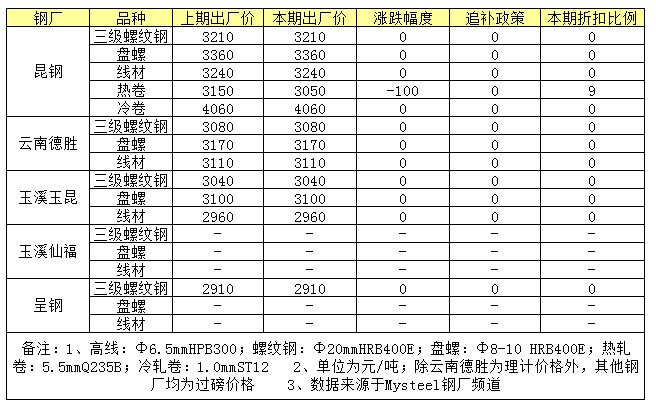 | 钢厂 | 品种 | 上期出厂价 | 本期出厂价 | 涨跌幅度 | 追补政策 | 本期折扣比例 |
|---|---|---|---|---|---|---|
| 昆钢 | 三级螺纹钢 | 3210 | 3210 | 0 | 0 | 0 |
| | 盘螺 | 3360 | 3360 | 0 | 0 | 0 |
| | 线材 | 3240 | 3240 | 0 | 0 | 0 |
| | 热卷 | 3150 | 3050 | -100 | 0 | 9 |
| | 冷卷 | 4060 | 4060 | 0 | 0 | 0 |
| 云南德胜 | 三级螺纹钢 | 3080 | 3080 | 0 | 0 | 0 |
| | 盘螺 | 3170 | 3170 | 0 | 0 | 0 |
| | 线材 | 3110 | 3110 | 0 | 0 | 0 |
| 玉溪玉昆 | 三级螺纹钢 | 3040 | 3040 | 0 | 0 | 0 |
| | 盘螺 | 3100 | 3100 | 0 | 0 | 0 |
| | 线材 | 2960 | 2960 | 0 | 0 | 0 |
| 玉溪仙福 | 三级螺纹钢 | - | - | - | - | - |
| | 盘螺 | - | - | - | - | - |
| | 线材 | - | - | - | - | - |
| 呈钢 | 三级螺纹钢 | 2910 | 2910 | 0 | 0 | 0 |
| | 盘螺 | - | - | - | - | - |
| | 线材 | - | - | - | - | - |

备注：1、高线：Φ6.5mmHPB300；螺纹钢：Φ20mmHRB400E；盘螺：Φ8-10 HRB400E；热轧卷：5.5mmQ235B；冷轧卷：1.0mmST12　2、单位为元/吨；除云南德胜为理计价格外，其他钢厂均为过磅价格　3、数据来源于Mysteel钢厂频道